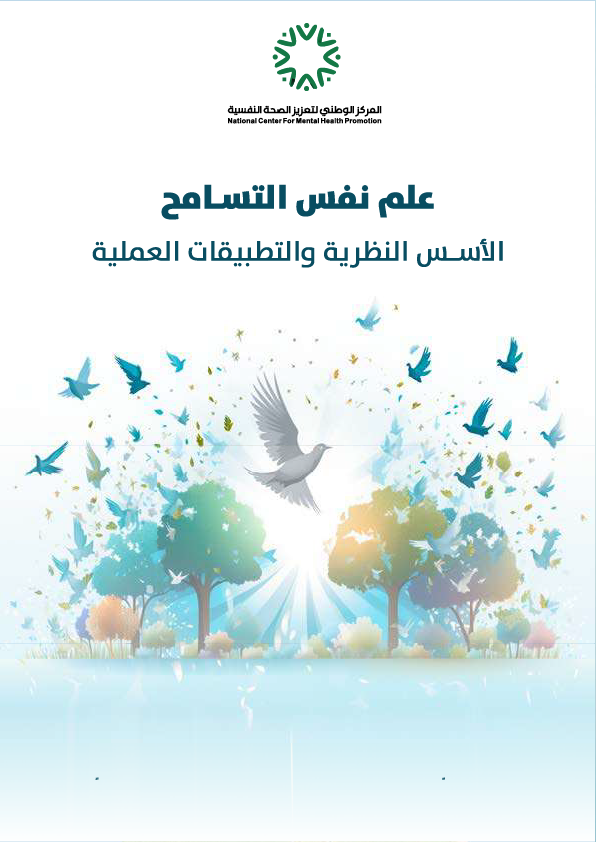 المركز الوطني لتعزيز الصحة النفسية
National Center For Mental Health Promotion

علم نفس التسامح

الأسس النظرية والتطبيقات العملية